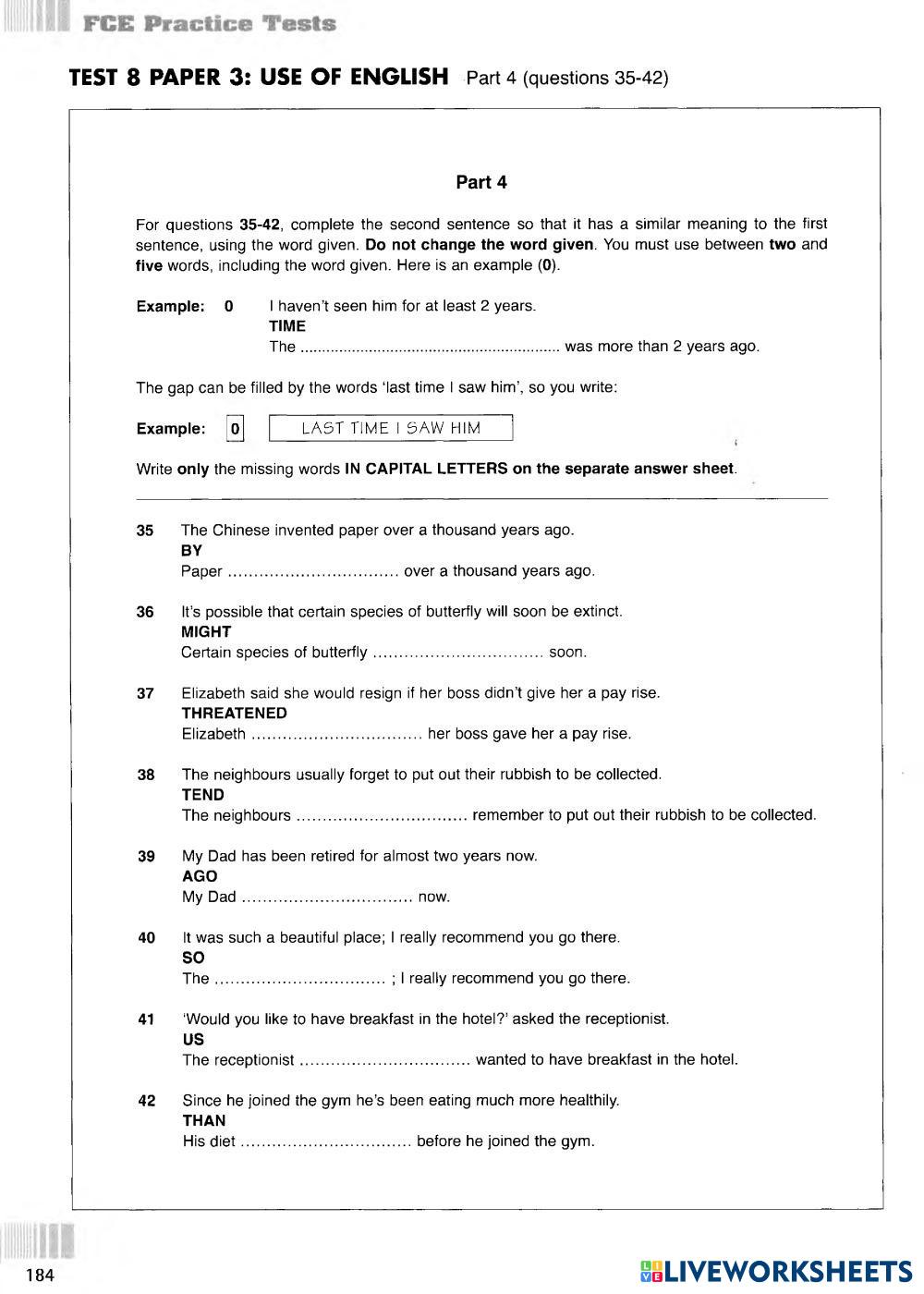 FCE Practice Tests

TEST 8 PAPER 3: USE OF ENGLISH Part 4 (questions 35-42)

Part 4

For questions 35-42, complete the second sentence so that it has a similar meaning to the first sentence, using the word given. Do not change the word given. You must use between two and five words, including the word given. Here is an example (0).

Example: 0 I haven't seen him for at least 2 years.
TIME
The ............................................................ was more than 2 years ago.

The gap can be filled by the words 'last time I saw him', so you write:

Example: 0 LAST TIME I SAW HIM

Write only the missing words IN CAPITAL LETTERS on the separate answer sheet.

35 The Chinese invented paper over a thousand years ago.
BY
Paper ................................ over a thousand years ago.

36 It's possible that certain species of butterfly will soon be extinct.
MIGHT
Certain species of butterfly ................................ soon.

37 Elizabeth said she would resign if her boss didn't give her a pay rise.
THREATENED
Elizabeth ................................ her boss gave her a pay rise.

38 The neighbours usually forget to put out their rubbish to be collected.
TEND
The neighbours ................................ remember to put out their rubbish to be collected.

39 My Dad has been retired for almost two years now.
AGO
My Dad ................................ now.

40 It was such a beautiful place; I really recommend you go there.
SO
The ................................ ; I really recommend you go there.

41 'Would you like to have breakfast in the hotel?' asked the receptionist.
US
The receptionist ................................ wanted to have breakfast in the hotel.

42 Since he joined the gym he's been eating much more healthily.
THAN
His diet ................................ before he joined the gym.

184

LIVEWORKSHEETS